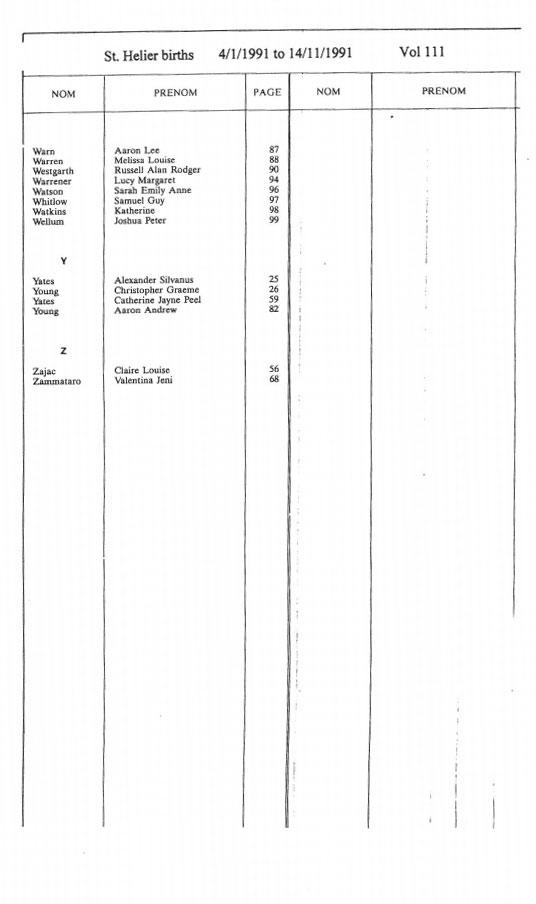 St. Helier births 4/1/1991 to 14/11/1991 Vol 111

| NOM | PRENOM | PAGE | NOM | PRENOM |
|---|---|---|---|---|
| Warn | Aaron Lee | 87 | | |
| Warren | Melissa Louise | 88 | | |
| Westgarth | Russell Alan Rodger | 90 | | |
| Warrener | Lucy Margaret | 94 | | |
| Watson | Sarah Emily Anne | 96 | | |
| Whitlow | Samuel Guy | 97 | | |
| Watkins | Katherine | 98 | | |
| Wellum | Joshua Peter | 99 | | |
| Y | | | | |
| Yates | Alexander Silvanus | 25 | | |
| Young | Christopher Graeme | 26 | | |
| Yates | Catherine Jayne Peel | 59 | | |
| Young | Aaron Andrew | 82 | | |
| Z | | | | |
| Zajac | Claire Louise | 56 | | |
| Zammataro | Valentina Jeni | 68 | | |